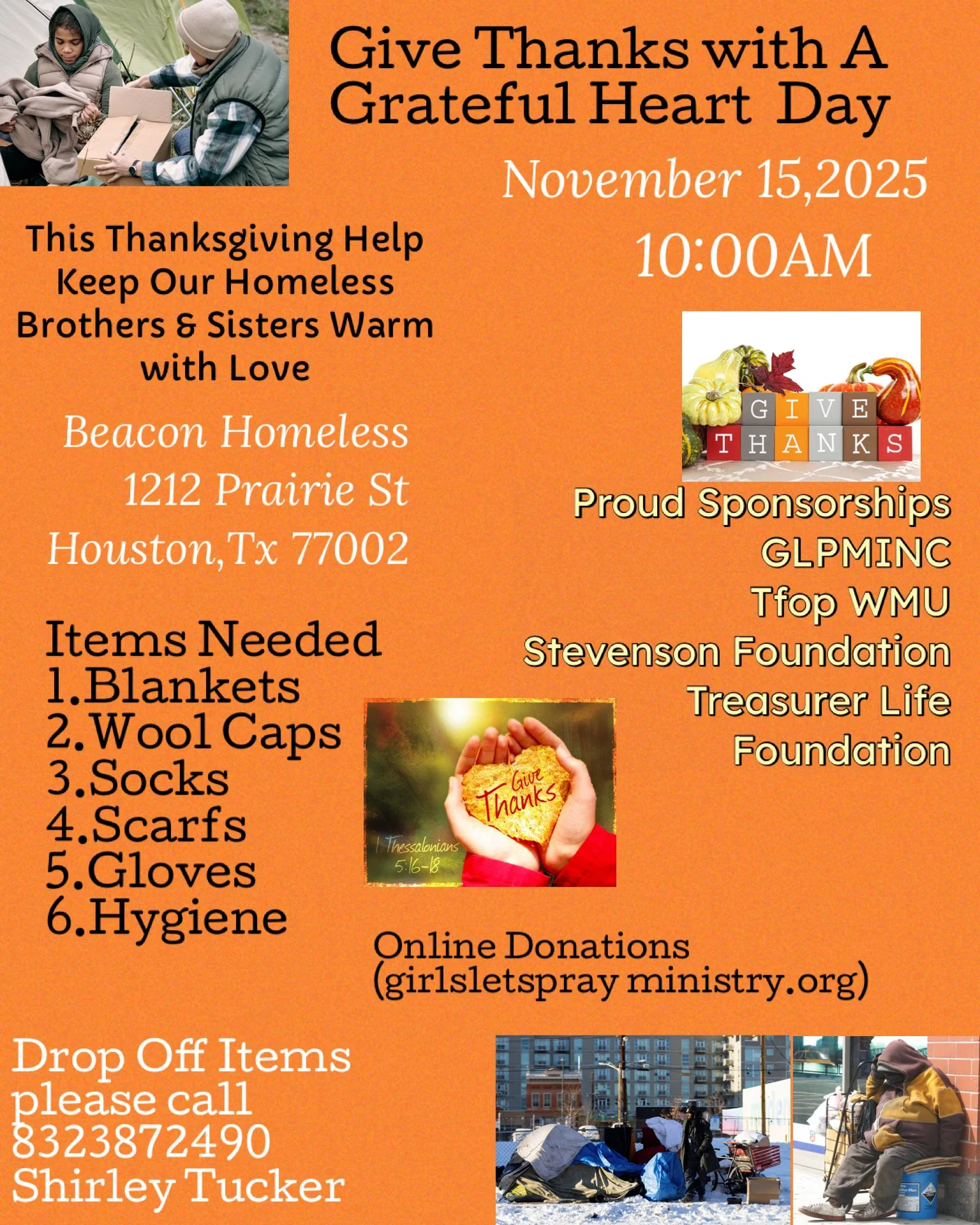 Give Thanks with A Grateful Heart Day

November 15,2025

10:00AM

This Thanksgiving Help Keep Our Homeless Brothers & Sisters Warm with Love

Beacon Homeless
1212 Prairie St
Houston,Tx 77002

GIVE THANKS

Proud Sponsorships
GLPMINC
Tfop WMU
Stevenson Foundation
Treasurer Life Foundation

Items Needed
1.Blankets
2.Wool Caps
3.Socks
4.Scarfs
5.Gloves
6.Hygiene

Give Thanks
1 Thessalonians 5:16-18

Online Donations
(girlsletspray ministry.org)

Drop Off Items please call 8323872490
Shirley Tucker